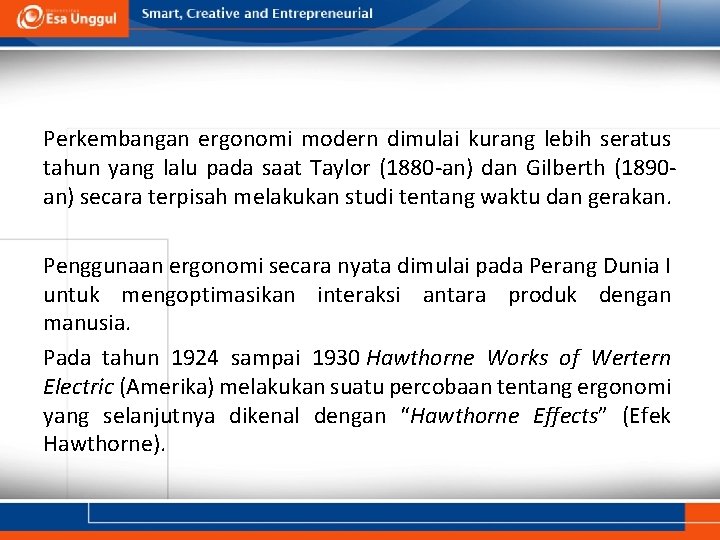 Esa Unggul

Smart, Creative and Entrepreneurial

Perkembangan ergonomi modern dimulai kurang lebih seratus tahun yang lalu pada saat Taylor (1880-an) dan Gilberth (1890-an) secara terpisah melakukan studi tentang waktu dan gerakan.

Penggunaan ergonomi secara nyata dimulai pada Perang Dunia I untuk mengoptimasikan interaksi antara produk dengan manusia.

Pada tahun 1924 sampai 1930 Hawthorne Works of Wertern Electric (Amerika) melakukan suatu percobaan tentang ergonomi yang selanjutnya dikenal dengan "Hawthorne Effects" (Efek Hawthorne).